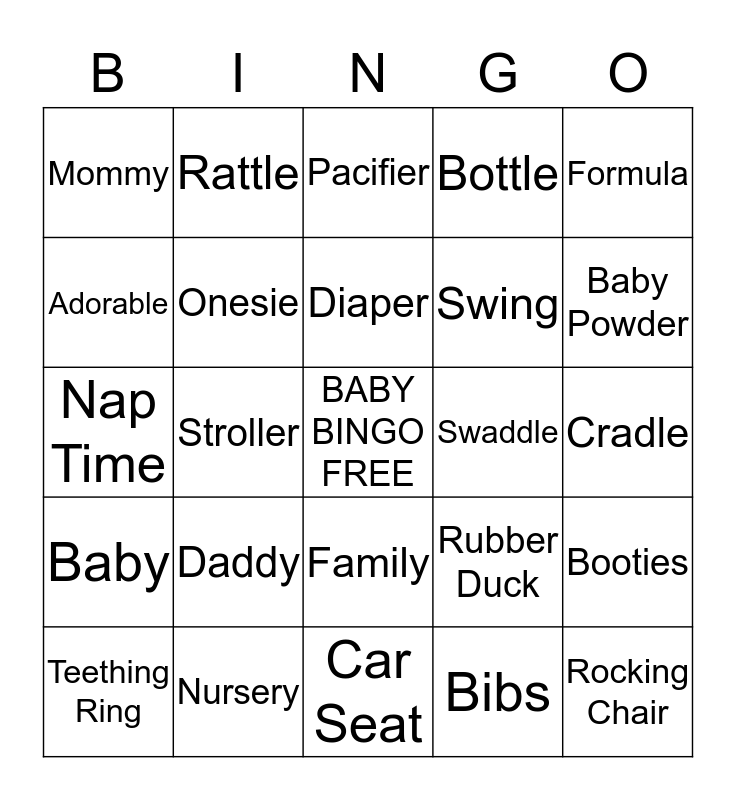 | B | I | N | G | O |
|---|---|---|---|---|
| Mommy | Rattle | Pacifier | Bottle | Formula |
| Adorable | Onesie | Diaper | Swing | Baby Powder |
| Nap Time | Stroller | BABY BINGO FREE | Swaddle | Cradle |
| Baby | Daddy | Family | Rubber Duck | Booties |
| Teething Ring | Nursery | Car Seat | Bibs | Rocking Chair |